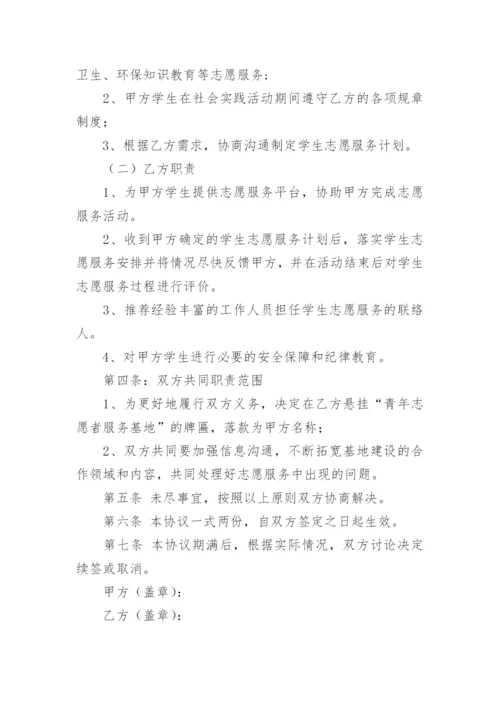 卫生、环保知识教育等志愿服务；

2、甲方学生在社会实践活动期间遵守乙方的各项规章制度；

3、根据乙方需求，协商沟通制定学生志愿服务计划。

（二）乙方职责

1、为甲方学生提供志愿服务平台，协助甲方完成志愿服务活动。

2、收到甲方确定的学生志愿服务计划后，落实学生志愿服务安排并将情况尽快反馈甲方，并在活动结束后对学生志愿服务过程进行评价。

3、推荐经验丰富的工作人员担任学生志愿服务的联络人。

4、对甲方学生进行必要的安全保障和纪律教育。

第四条：双方共同职责范围

1、为更好地履行双方义务，决定在乙方悬挂“青年志愿者服务基地”的牌匾，落款为甲方名称；

2、双方共同要加强信息沟通，不断拓宽基地建设的合作领域和内容，共同处理好志愿服务中出现的问题。

第五条 未尽事宜，按照以上原则双方协商解决。

第六条 本协议一式两份，自双方签定之日起生效。

第七条 本协议期满后，根据实际情况，双方讨论决定续签或取消。

甲方（盖章）：

乙方（盖章）：